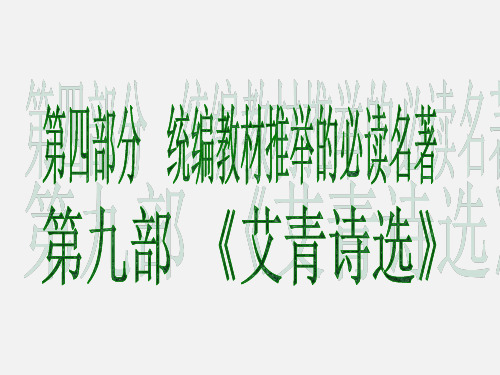 第四部分　统编教材推举的必读名著

第九部　《艾青诗选》